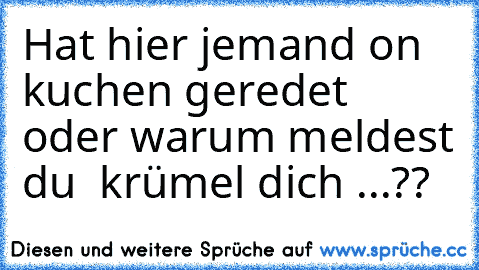 Hat hier jemand on kuchen geredet oder warum meldest du  krümel dich ...??

Diesen und weitere Sprüche auf www.sprüche.cc